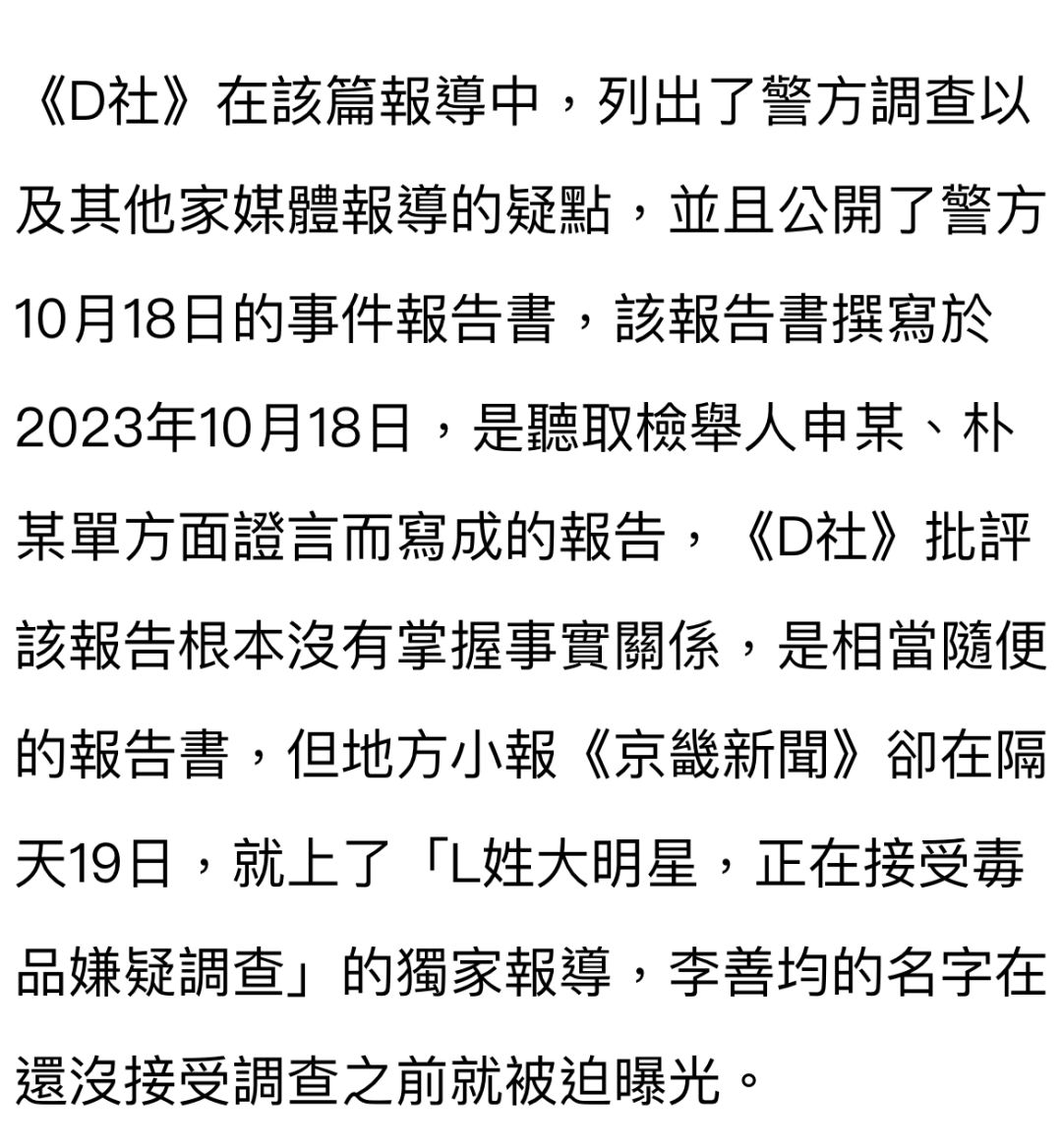 《D社》在該篇報導中，列出了警方調查以及其他家媒體報導的疑點，並且公開了警方10月18日的事件報告書，該報告書撰寫於2023年10月18日，是聽取檢舉人申某、朴某單方面證言而寫成的報告，《D社》批評該報告根本沒有掌握事實關係，是相當隨便的報告書，但地方小報《京畿新聞》卻在隔天19日，就上了「L姓大明星，正在接受毒品嫌疑調查」的獨家報導，李善均的名字在還沒接受調查之前就被迫曝光。